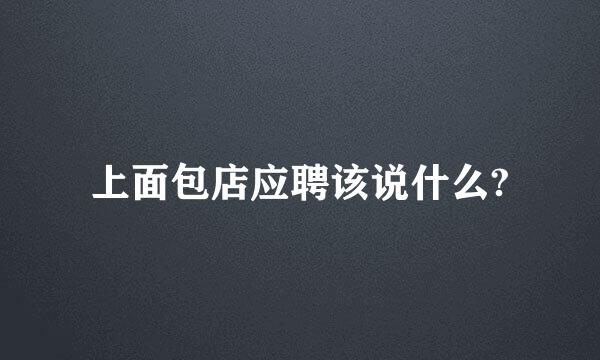 上面包店应聘该说什么?